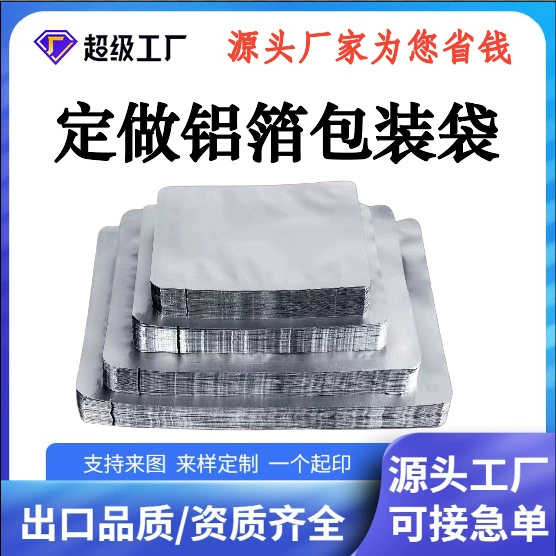 超级工厂

源头厂家为您省钱

定做铝箔包装袋

支持来图 来样定制 一个起印

出口品质/资质齐全

源头工厂
可接急单